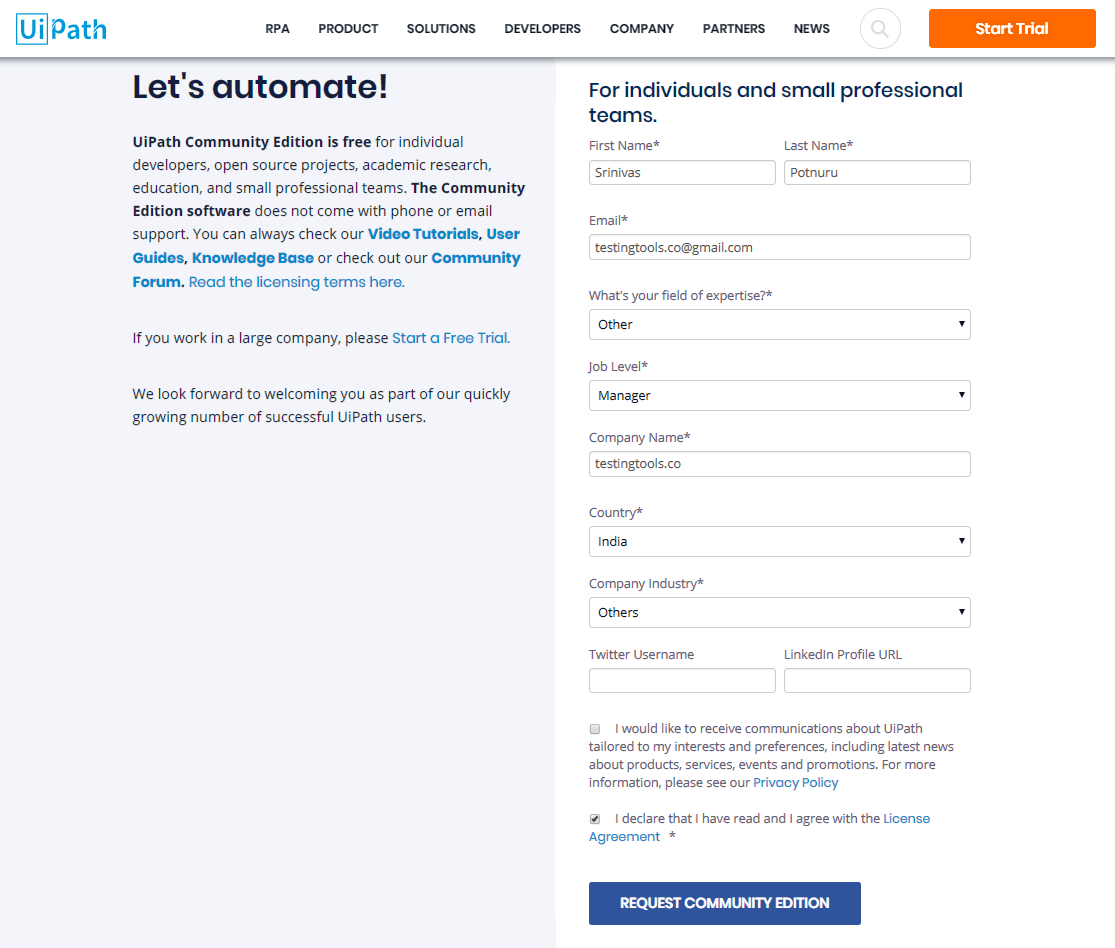 UiPath

RPA PRODUCT SOLUTIONS DEVELOPERS COMPANY PARTNERS NEWS

Start Trial

Let's automate!

UiPath Community Edition is free for individual developers, open source projects, academic research, education, and small professional teams. The Community Edition software does not come with phone or email support. You can always check our Video Tutorials, User Guides, Knowledge Base or check out our Community Forum. Read the licensing terms here.

If you work in a large company, please Start a Free Trial.

We look forward to welcoming you as part of our quickly growing number of successful UiPath users.

For individuals and small professional teams.

First Name*
Srinivas

Last Name*
Potnuru

Email*
testingtools.co@gmail.com

What's your field of expertise?*
Other

Job Level*
Manager

Company Name*
testingtools.co

Country*
India

Company Industry*
Others

Twitter Username

LinkedIn Profile URL

I would like to receive communications about UiPath tailored to my interests and preferences, including latest news about products, services, events and promotions. For more information, please see our Privacy Policy

I declare that I have read and I agree with the License Agreement *

REQUEST COMMUNITY EDITION